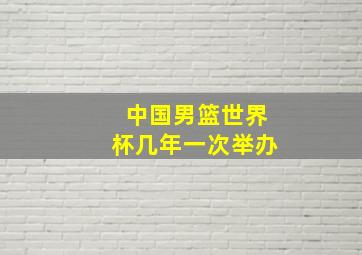 中国男篮世界杯几年一次举办